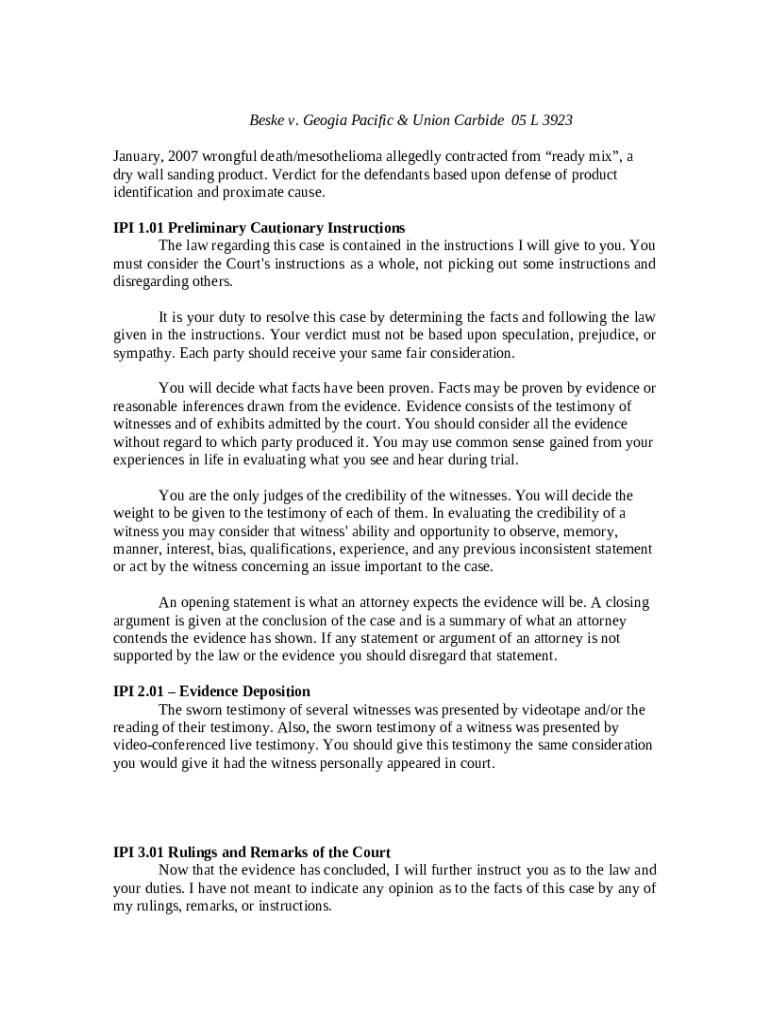 Beske v. Geogia Pacific & Union Carbide 05 L 3923

January, 2007 wrongful death/mesothelioma allegedly contracted from “ready mix”, a dry wall sanding product. Verdict for the defendants based upon defense of product identification and proximate cause.

IPI 1.01 Preliminary Cautionary Instructions

The law regarding this case is contained in the instructions I will give to you. You must consider the Court's instructions as a whole, not picking out some instructions and disregarding others.

It is your duty to resolve this case by determining the facts and following the law given in the instructions. Your verdict must not be based upon speculation, prejudice, or sympathy. Each party should receive your same fair consideration.

You will decide what facts have been proven. Facts may be proven by evidence or reasonable inferences drawn from the evidence. Evidence consists of the testimony of witnesses and of exhibits admitted by the court. You should consider all the evidence without regard to which party produced it. You may use common sense gained from your experiences in life in evaluating what you see and hear during trial.

You are the only judges of the credibility of the witnesses. You will decide the weight to be given to the testimony of each of them. In evaluating the credibility of a witness you may consider that witness' ability and opportunity to observe, memory, manner, interest, bias, qualifications, experience, and any previous inconsistent statement or act by the witness concerning an issue important to the case.

An opening statement is what an attorney expects the evidence will be. A closing argument is given at the conclusion of the case and is a summary of what an attorney contends the evidence has shown. If any statement or argument of an attorney is not supported by the law or the evidence you should disregard that statement.

IPI 2.01 – Evidence Deposition

The sworn testimony of several witnesses was presented by videotape and/or the reading of their testimony. Also, the sworn testimony of a witness was presented by video-conferenced live testimony. You should give this testimony the same consideration you would give it had the witness personally appeared in court.

IPI 3.01 Rulings and Remarks of the Court

Now that the evidence has concluded, I will further instruct you as to the law and your duties. I have not meant to indicate any opinion as to the facts of this case by any of my rulings, remarks, or instructions.